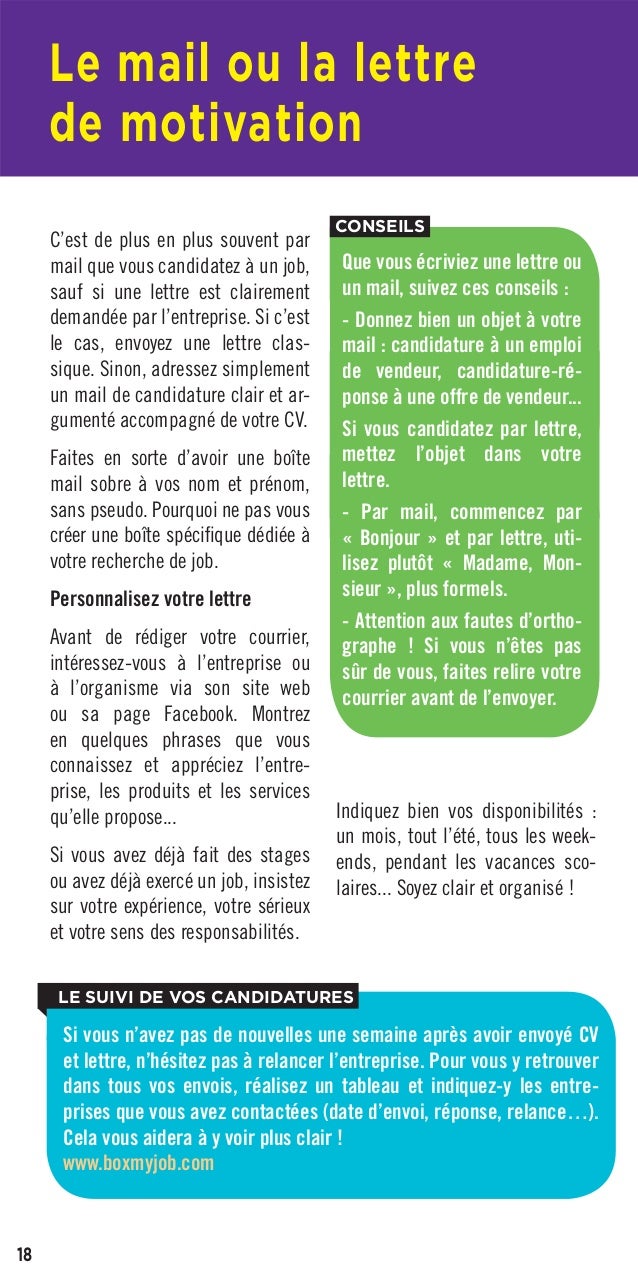 Le mail ou la lettre de motivation

C'est de plus en plus souvent par mail que vous candidatez à un job, sauf si une lettre est clairement demandée par l'entreprise. Si c'est le cas, envoyez une lettre classique. Sinon, adressez simplement un mail de candidature clair et argumenté accompagné de votre CV.

Faites en sorte d'avoir une boîte mail sobre à vos nom et prénom, sans pseudo. Pourquoi ne pas vous créer une boîte spécifique dédiée à votre recherche de job.

Personnalisez votre lettre

Avant de rédiger votre courrier, intéressez-vous à l'entreprise ou à l'organisme via son site web ou sa page Facebook. Montrez en quelques phrases que vous connaissez et appréciez l'entreprise, les produits et les services qu'elle propose...

Si vous avez déjà fait des stages ou avez déjà exercé un job, insistez sur votre expérience, votre sérieux et votre sens des responsabilités.

CONSEILS

Que vous écriviez une lettre ou un mail, suivez ces conseils :

- Donnez bien un objet à votre mail : candidature à un emploi de vendeur, candidature-réponse à une offre de vendeur...

Si vous candidatez par lettre, mettez l'objet dans votre lettre.

- Par mail, commencez par « Bonjour » et par lettre, utilisez plutôt « Madame, Monsieur », plus formels.

- Attention aux fautes d'orthographe ! Si vous n'êtes pas sûr de vous, faites relire votre courrier avant de l'envoyer.

Indiquez bien vos disponibilités : un mois, tout l'été, tous les week-ends, pendant les vacances scolaires... Soyez clair et organisé !

LE SUIVI DE VOS CANDIDATURES

Si vous n'avez pas de nouvelles une semaine après avoir envoyé CV et lettre, n'hésitez pas à relancer l'entreprise. Pour vous y retrouver dans tous vos envois, réalisez un tableau et indiquez-y les entreprises que vous avez contactées (date d'envoi, réponse, relance…). Cela vous aidera à y voir plus clair !
www.boxmyjob.com

18